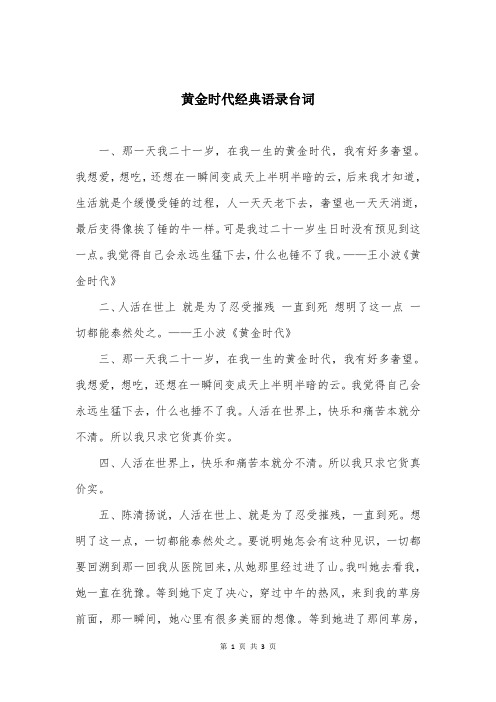 黄金时代经典语录台词

一、那一天我二十一岁，在我一生的黄金时代，我有好多奢望。我想爱，想吃，还想在一瞬间变成天上半明半暗的云，后来我才知道，生活就是个缓慢受锤的过程，人一天天老下去，奢望也一天天消逝，最后变得像挨了锤的牛一样。可是我过二十一岁生日时没有预见到这一点。我觉得自己会永远生猛下去，什么也锤不了我。——王小波《黄金时代》

二、人活在世上 就是为了忍受摧残 一直到死 想明了这一点 一切都能泰然处之。——王小波《黄金时代》

三、那一天我二十一岁，在我一生的黄金时代，我有好多奢望。我想爱，想吃，还想在一瞬间变成天上半明半暗的云。我觉得自己会永远生猛下去，什么也捶不了我。人活在世界上，快乐和痛苦本就分不清。所以我只求它货真价实。

四、人活在世界上，快乐和痛苦本就分不清。所以我只求它货真价实。

五、陈清扬说，人活在世上、就是为了忍受摧残，一直到死。想明了这一点，一切都能泰然处之。要说明她怎会有这种见识，一切都要回溯到那一回我从医院回来，从她那里经过进了山。我叫她去看我，她一直在犹豫。等到她下定了决心，穿过中午的热风，来到我的草房前面，那一瞬间，她心里有很多美丽的想像。等到她进了那间草房，

第 1 页 共 3 页